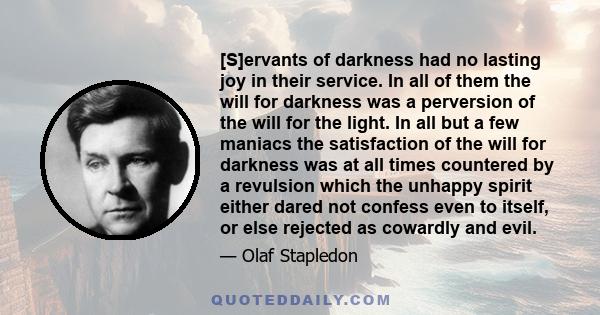 [S]ervants of darkness had no lasting joy in their service. In all of them the will for darkness was a perversion of the will for the light. In all but a few maniacs the satisfaction of the will for darkness was at all times countered by a revulsion which the unhappy spirit either dared not confess even to itself, or else rejected as cowardly and evil.

— Olaf Stapledon

QUOTEDDAILY.COM